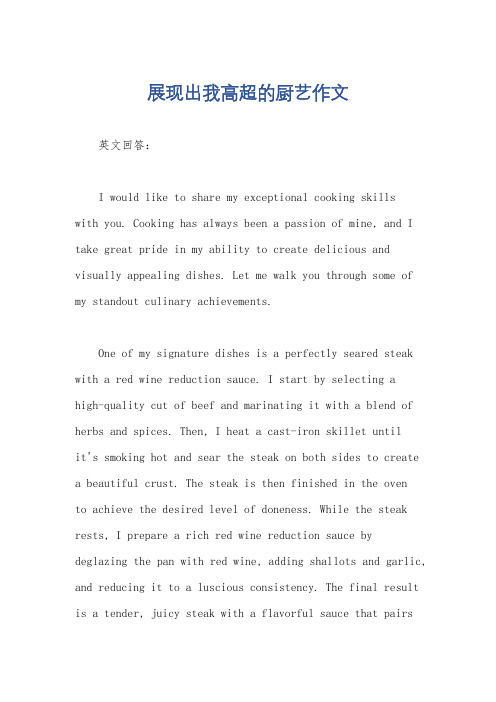 展现出我高超的厨艺作文

英文回答：

I would like to share my exceptional cooking skills with you. Cooking has always been a passion of mine, and I take great pride in my ability to create delicious and visually appealing dishes. Let me walk you through some of my standout culinary achievements.

One of my signature dishes is a perfectly seared steak with a red wine reduction sauce. I start by selecting a high-quality cut of beef and marinating it with a blend of herbs and spices. Then, I heat a cast-iron skillet until it's smoking hot and sear the steak on both sides to create a beautiful crust. The steak is then finished in the oven to achieve the desired level of doneness. While the steak rests, I prepare a rich red wine reduction sauce by deglazing the pan with red wine, adding shallots and garlic, and reducing it to a luscious consistency. The final result is a tender, juicy steak with a flavorful sauce that pairs